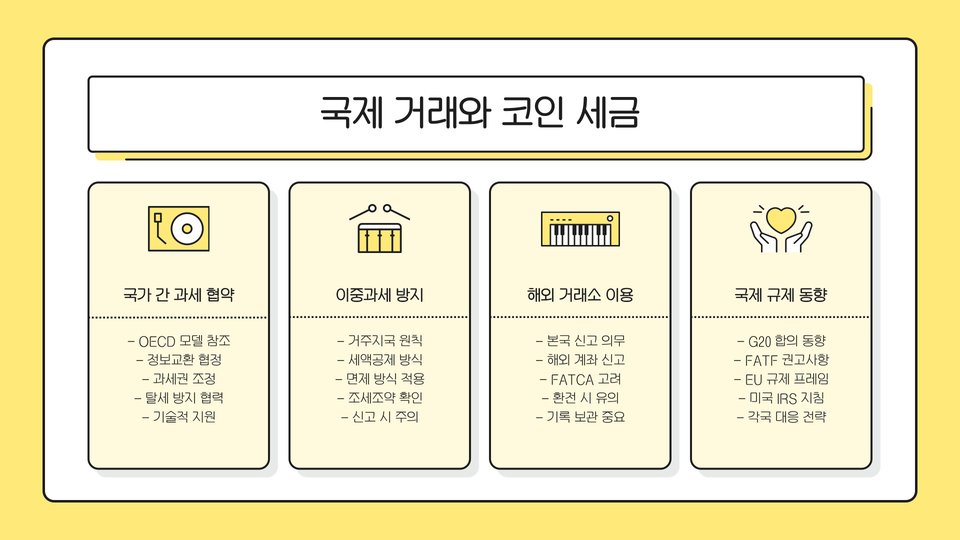 국제 거래와 코인 세금

국가 간 과세 협약

- OECD 모델 참조
- 정보교환 협정
- 과세권 조정
- 탈세 방지 협력
- 기술적 지원

이중과세 방지

- 거주지국 원칙
- 세액공제 방식
- 면제 방식 적용
- 조세조약 확인
- 신고 시 주의

해외 거래소 이용

- 본국 신고 의무
- 해외 계좌 신고
- FATCA 고려
- 환전 시 유의
- 기록 보관 중요

국제 규제 동향

- G20 합의 동향
- FATF 권고사항
- EU 규제 프레임
- 미국 IRS 지침
- 각국 대응 전략